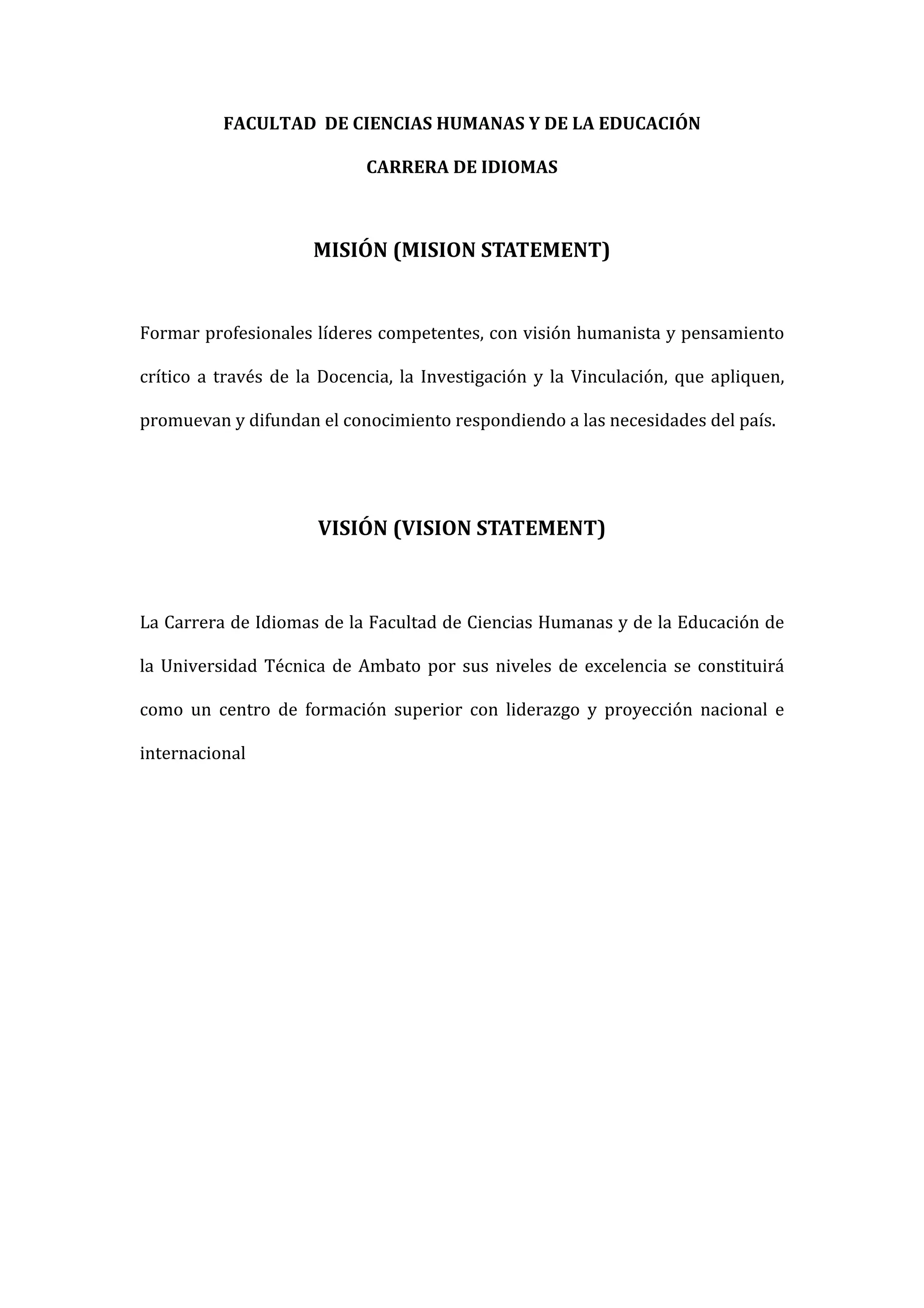 FACULTAD DE CIENCIAS HUMANAS Y DE LA EDUCACIÓN

CARRERA DE IDIOMAS

MISIÓN (MISION STATEMENT)

Formar profesionales líderes competentes, con visión humanista y pensamiento crítico a través de la Docencia, la Investigación y la Vinculación, que apliquen, promuevan y difundan el conocimiento respondiendo a las necesidades del país.

VISIÓN (VISION STATEMENT)

La Carrera de Idiomas de la Facultad de Ciencias Humanas y de la Educación de la Universidad Técnica de Ambato por sus niveles de excelencia se constituirá como un centro de formación superior con liderazgo y proyección nacional e internacional